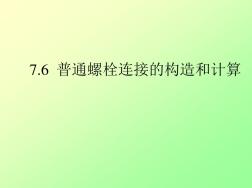 7.6 普通螺栓连接的构造和计算